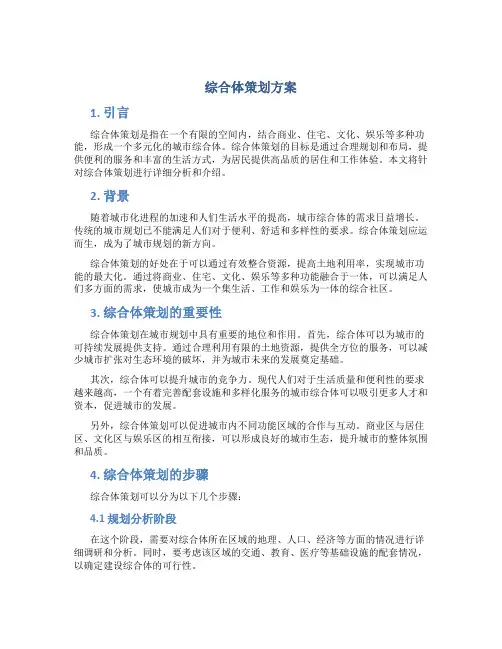 综合体策划方案

1. 引言

综合体策划是指在一个有限的空间内，结合商业、住宅、文化、娱乐等多种功能，形成一个多元化的城市综合体。综合体策划的目标是通过合理规划和布局，提供便利的服务和丰富的生活方式，为居民提供高品质的居住和工作体验。本文将针对综合体策划进行详细分析和介绍。

2. 背景

随着城市化进程的加速和人们生活水平的提高，城市综合体的需求日益增长。传统的城市规划已不能满足人们对于便利、舒适和多样性的要求。综合体策划应运而生，成为了城市规划的新方向。

综合体策划的好处在于可以通过有效整合资源，提高土地利用率，实现城市功能的最大化。通过将商业、住宅、文化、娱乐等多种功能融合于一体，可以满足人们多方面的需求，使城市成为一个集生活、工作和娱乐为一体的综合社区。

3. 综合体策划的重要性

综合体策划在城市规划中具有重要的地位和作用。首先，综合体可以为城市的可持续发展提供支持。通过合理利用有限的土地资源，提供全方位的服务，可以减少城市扩张对生态环境的破坏，并为城市未来的发展奠定基础。

其次，综合体可以提升城市的竞争力。现代人们对于生活质量和便利性的要求越来越高，一个有着完善配套设施和多样化服务的城市综合体可以吸引更多人才和资本，促进城市的发展。

另外，综合体策划可以促进城市内不同功能区域的合作与互动。商业区与居住区、文化区与娱乐区的相互衔接，可以形成良好的城市生态，提升城市的整体氛围和品质。

4. 综合体策划的步骤

综合体策划可以分为以下几个步骤：

4.1 规划分析阶段

在这个阶段，需要对综合体所在区域的地理、人口、经济等方面的情况进行详细调研和分析。同时，要考虑该区域的交通、教育、医疗等基础设施的配套情况，以确定建设综合体的可行性。